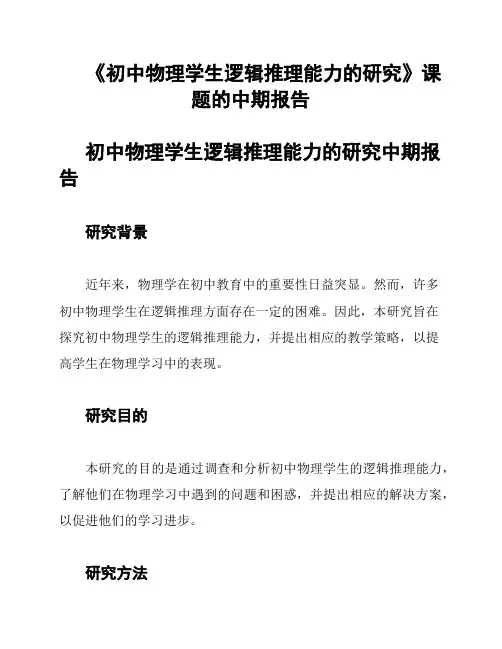 《初中物理学生逻辑推理能力的研究》课题的中期报告

初中物理学生逻辑推理能力的研究中期报告

研究背景

近年来，物理学在初中教育中的重要性日益突显。然而，许多初中物理学生在逻辑推理方面存在一定的困难。因此，本研究旨在探究初中物理学生的逻辑推理能力，并提出相应的教学策略，以提高学生在物理学习中的表现。

研究目的

本研究的目的是通过调查和分析初中物理学生的逻辑推理能力，了解他们在物理学习中遇到的问题和困惑，并提出相应的解决方案，以促进他们的学习进步。

研究方法